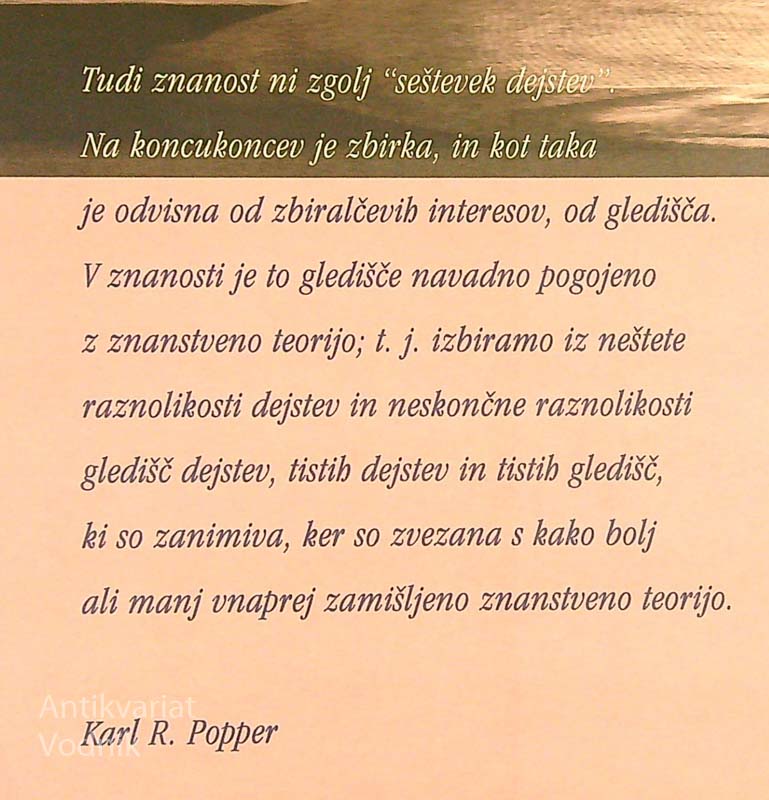 Tudi znanost ni zgolj "seštevek dejstev". Na koncukoncev je zbirka, in kot taka je odvisna od zbiralčevih interesov, od gledišča. V znanosti je to gledišče navadno pogojeno z znanstveno teorijo; t. j. izbiramo iz neštete raznolikosti dejstev in neskončne raznolikosti gledišč dejstev, tistih dejstev in tistih gledišč, ki so zanimiva, ker so zvezana s kako bolj ali manj vnaprej zamišljeno znanstveno teorijo.

Karl R. Popper

Antikvariat Vodnik